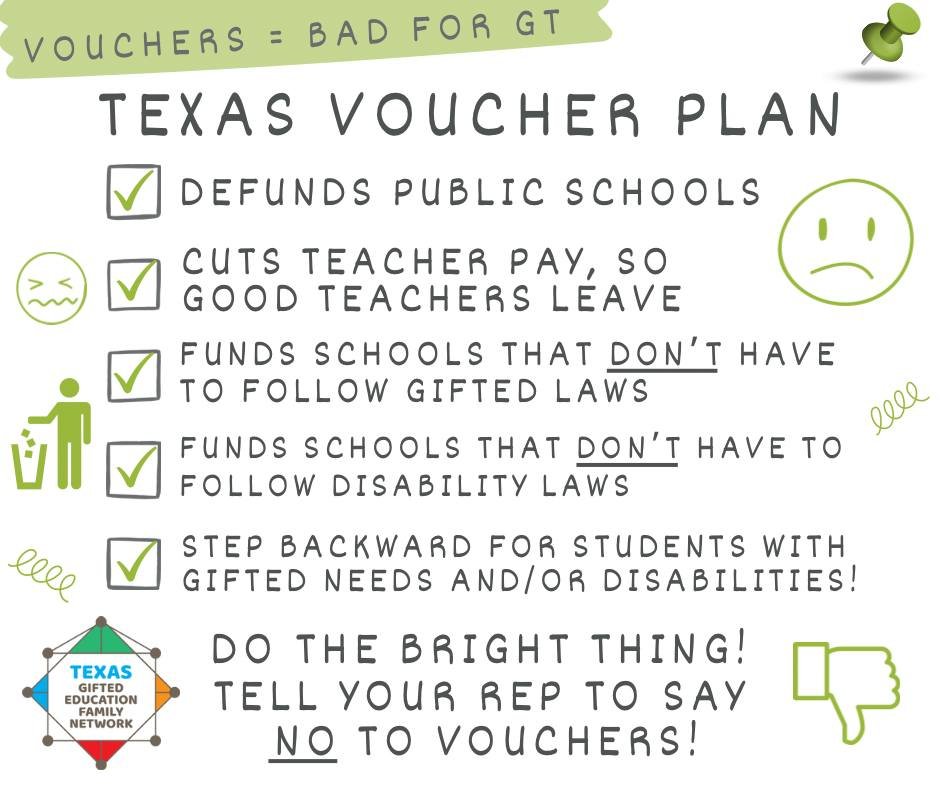 VOUCHERS = BAD FOR GT

TEXAS VOUCHER PLAN

DEFUNDS PUBLIC SCHOOLS

CUTS TEACHER PAY, SO GOOD TEACHERS LEAVE

FUNDS SCHOOLS THAT DON'T HAVE TO FOLLOW GIFTED LAWS

FUNDS SCHOOLS THAT DON'T HAVE TO FOLLOW DISABILITY LAWS

STEP BACKWARD FOR STUDENTS WITH GIFTED NEEDS AND/OR DISABILITIES!

TEXAS GIFTED EDUCATION FAMILY NETWORK

DO THE BRIGHT THING! TELL YOUR REP TO SAY NO TO VOUCHERS!